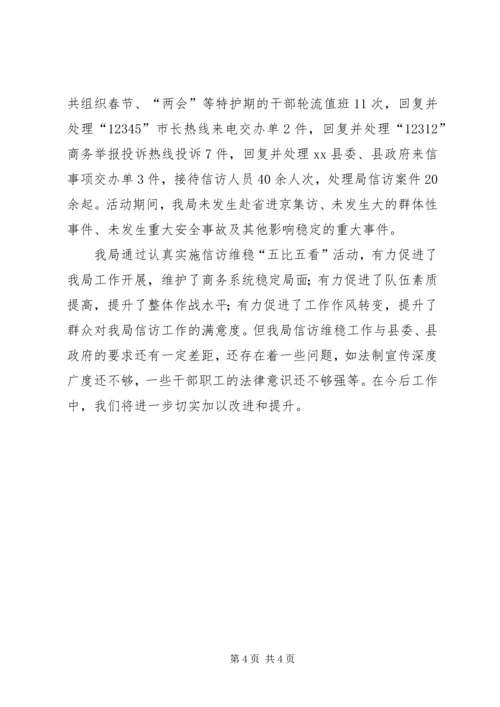 共组织春节、“两会”等特护期的干部轮流值班11次，回复并处理“12345”市长热线来电交办单2件，回复并处理“12312”商务举报投诉热线投诉7件，回复并处理xx县委、县政府来信事项交办单3件，接待信访人员40余人次，处理局信访案件20余起。活动期间，我局未发生赴省进京集访、未发生大的群体性事件、未发生重大安全事故及其他影响稳定的重大事件。

我局通过认真实施信访维稳“五比五看”活动，有力促进了我局工作开展，维护了商务系统稳定局面；有力促进了队伍素质提高，提升了整体作战水平；有力促进了工作作风转变，提升了群众对我局信访工作的满意度。但我局信访维稳工作与县委、县政府的要求还有一定差距，还存在着一些问题，如法制宣传深度广度还不够，一些干部职工的法律意识还不够强等。在今后工作中，我们将进一步切实加以改进和提升。

第4页 共4页